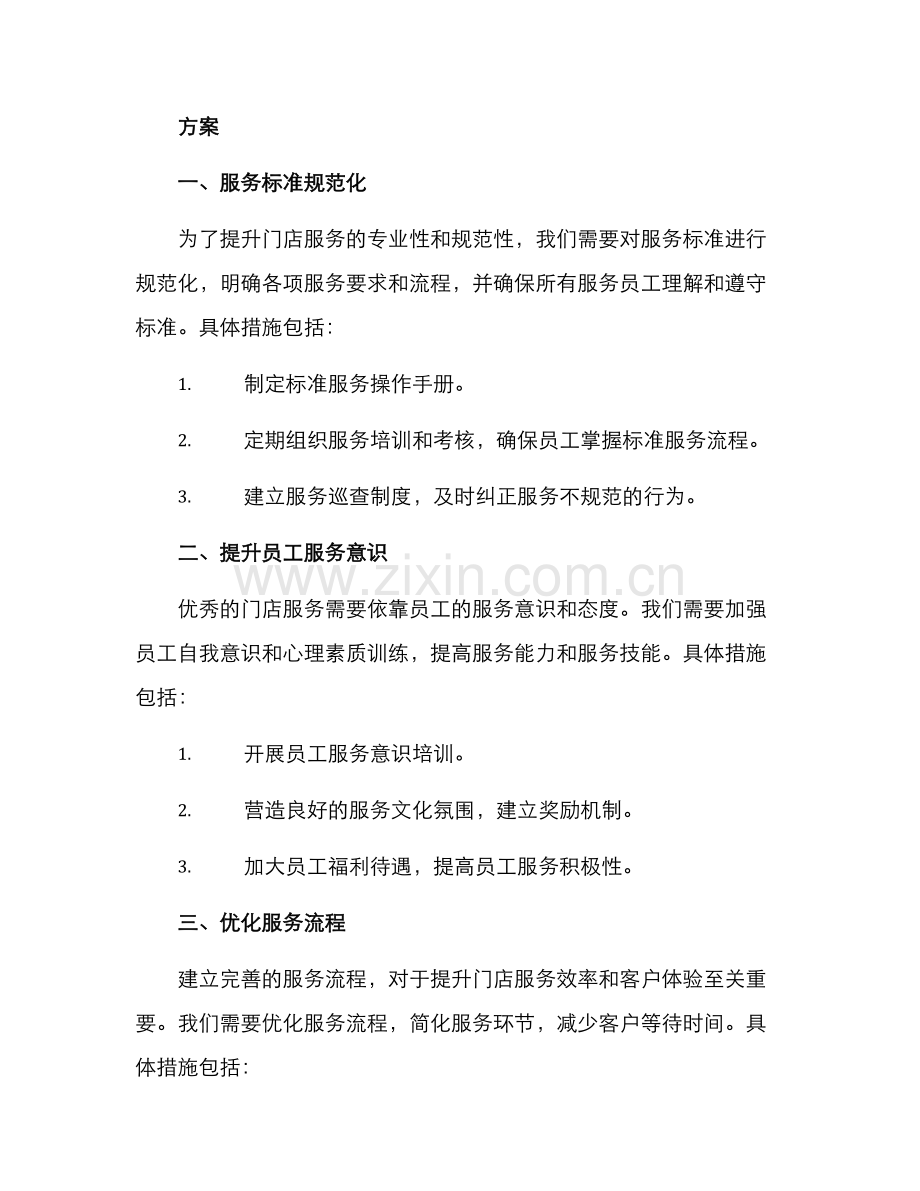 方案

一、服务标准规范化

为了提升门店服务的专业性和规范性，我们需要对服务标准进行规范化，明确各项服务要求和流程，并确保所有服务员工理解和遵守标准。具体措施包括：

1. 制定标准服务操作手册。

2. 定期组织服务培训和考核，确保员工掌握标准服务流程。

3. 建立服务巡查制度，及时纠正服务不规范的行为。

二、提升员工服务意识

www.zixin.com.cn

优秀的门店服务需要依靠员工的服务意识和态度。我们需要加强员工自我意识和心理素质训练，提高服务能力和服务技能。具体措施包括：

1. 开展员工服务意识培训。

2. 营造良好的服务文化氛围，建立奖励机制。

3. 加大员工福利待遇，提高员工服务积极性。

三、优化服务流程

建立完善的服务流程，对于提升门店服务效率和客户体验至关重要。我们需要优化服务流程，简化服务环节，减少客户等待时间。具体措施包括：